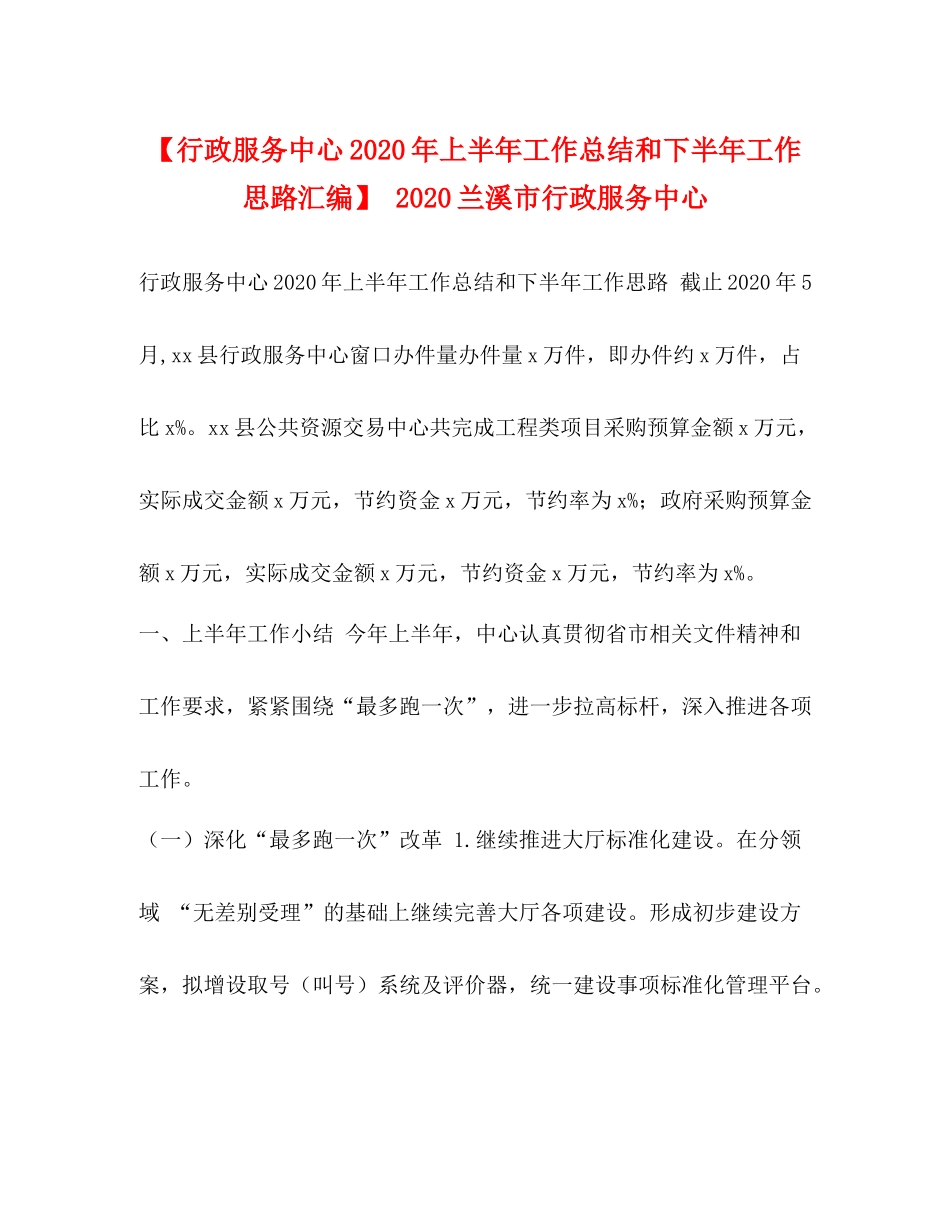 【行政服务中心2020年上半年工作总结和下半年工作思路汇编】 2020兰溪市行政服务中心

行政服务中心2020年上半年工作总结和下半年工作思路 截止2020年5月,xx县行政服务中心窗口办件量办件量x万件，即办件约x万件，占比x%。xx县公共资源交易中心共完成工程类项目采购预算金额x万元，实际成交金额x万元，节约资金x万元，节约率为x%；政府采购预算金额x万元，实际成交金额x万元，节约资金x万元，节约率为x%。

一、上半年工作小结 今年上半年，中心认真贯彻省市相关文件精神和工作要求，紧紧围绕“最多跑一次”，进一步拉高标杆，深入推进各项工作。

（一）深化“最多跑一次”改革 1.继续推进大厅标准化建设。在分领域 “无差别受理”的基础上继续完善大厅各项建设。形成初步建设方案，拟增设取号（叫号）系统及评价器，统一建设事项标准化管理平台。